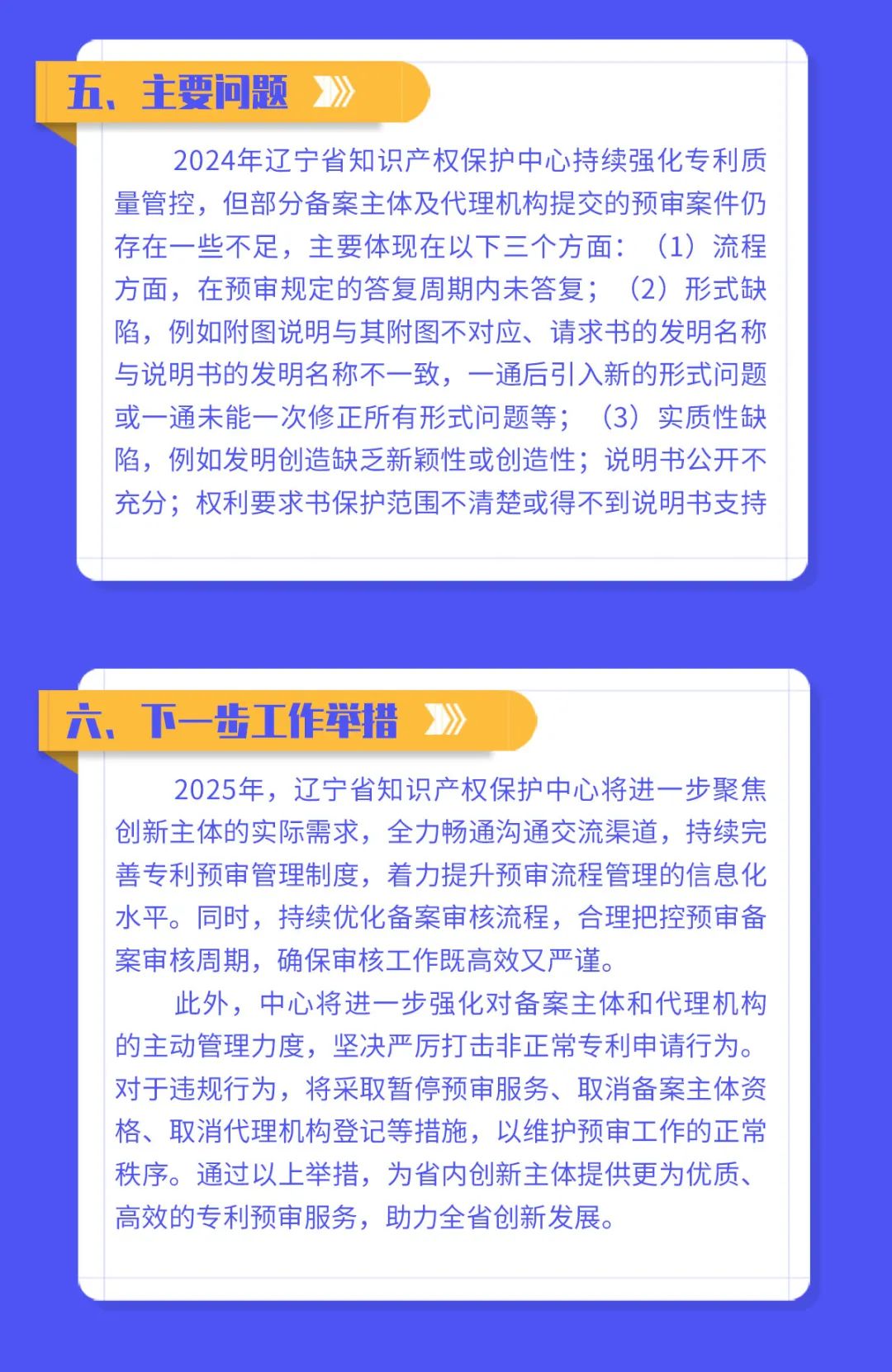 五、主要问题

2024年辽宁省知识产权保护中心持续强化专利质量管控，但部分备案主体及代理机构提交的预审案件仍存在一些不足，主要体现在以下三个方面：（1）流程方面，在预审规定的答复周期内未答复；（2）形式缺陷，例如附图说明与其附图不对应、请求书的发明名称与说明书的发明名称不一致，一通后引入新的形式问题或一通未能一次修正所有形式问题等；（3）实质性缺陷，例如发明创造缺乏新颖性或创造性；说明书公开不充分；权利要求书保护范围不清楚或得不到说明书支持

六、下一步工作举措

2025年，辽宁省知识产权保护中心将进一步聚焦创新主体的实际需求，全力畅通沟通交流渠道，持续完善专利预审管理制度，着力提升预审流程管理的信息化水平。同时，持续优化备案审核流程，合理把控预审备案审核周期，确保审核工作既高效又严谨。

此外，中心将进一步强化对备案主体和代理机构的主动管理力度，坚决严厉打击非正常专利申请行为。对于违规行为，将采取暂停预审服务、取消备案主体资格、取消代理机构登记等措施，以维护预审工作的正常秩序。通过以上举措，为省内创新主体提供更为优质、高效的专利预审服务，助力全省创新发展。